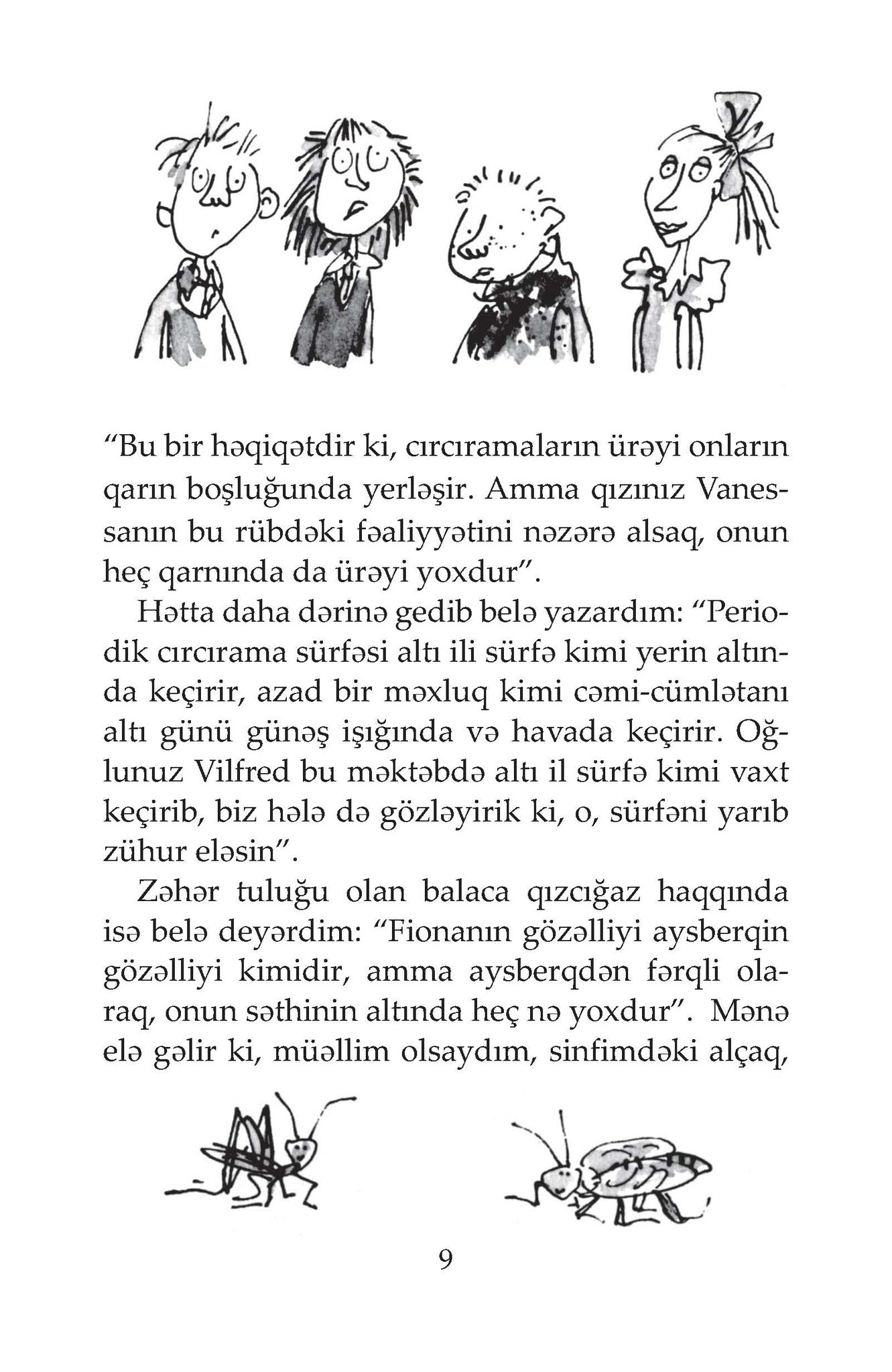 “Bu bir həqiqətdir ki, cırcıramaların ürəyi onların qarın boşluğunda yerləşir. Amma qızınız Vanessanın bu rübdəki fəaliyyətini nəzərə alsaq, onun heç qarnında da ürəyi yoxdur”.

Hətta daha dərinə gedib belə yazardım: “Periodik cırcırama sürfəsi altı ili sürfə kimi yerin altında keçirir, azad bir məxluq kimi cəmi-cümlətanı altı günü günəş işığında və havada keçirir. Oğlunuz Vilfred bu məktəbdə altı il sürfə kimi vaxt keçirib, biz hələ də gözləyirik ki, o, sürfəni yarıb zühur eləsin”.

Zəhər tuluğu olan balaca qızcığaz haqqında isə belə deyərdim: “Fionanın gözəlliyi aysberqin gözəlliyi kimidir, amma aysberqdən fərqli olaraq, onun səthinin altında heç nə yoxdur”. Mənə elə gəlir ki, müəllim olsaydım, sinfimdəki alçaq,

9